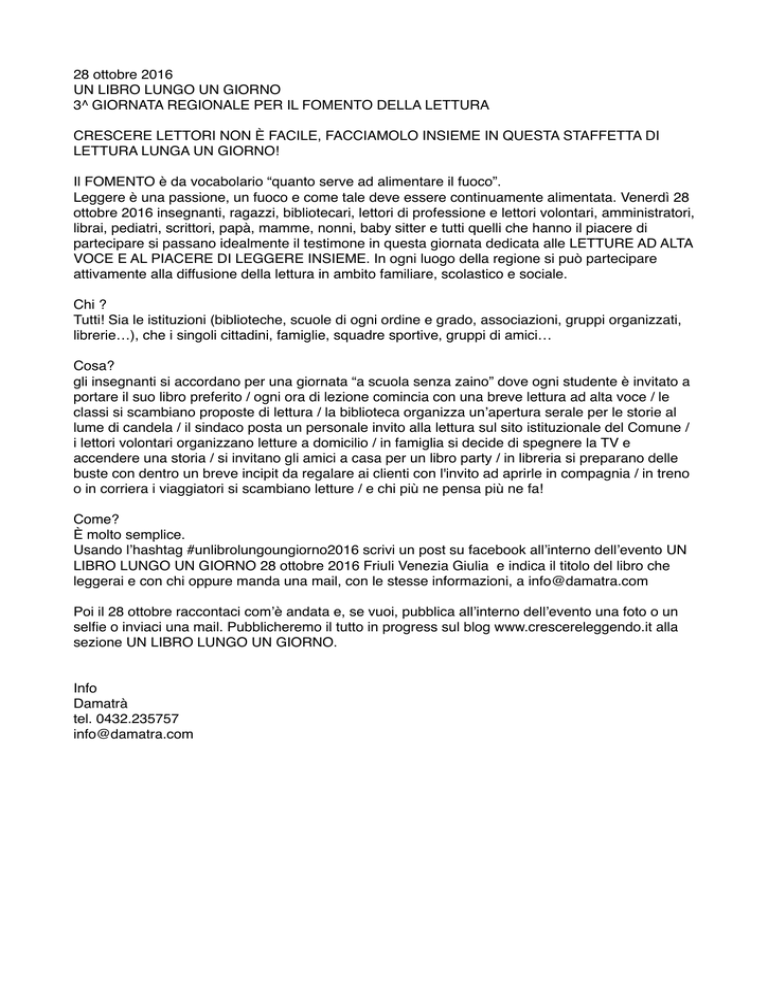 28 ottobre 2016
UN LIBRO LUNGO UN GIORNO
3^ GIORNATA REGIONALE PER IL FOMENTO DELLA LETTURA

CRESCERE LETTORI NON È FACILE, FACCIAMOLO INSIEME IN QUESTA STAFFETTA DI LETTURA LUNGA UN GIORNO!

Il FOMENTO è da vocabolario “quanto serve ad alimentare il fuoco”.
Leggere è una passione, un fuoco e come tale deve essere continuamente alimentata. Venerdì 28 ottobre 2016 insegnanti, ragazzi, bibliotecari, lettori di professione e lettori volontari, amministratori, librai, pediatri, scrittori, papà, mamme, nonni, baby sitter e tutti quelli che hanno il piacere di partecipare si passano idealmente il testimone in questa giornata dedicata alle LETTURE AD ALTA VOCE E AL PIACERE DI LEGGERE INSIEME. In ogni luogo della regione si può partecipare attivamente alla diffusione della lettura in ambito familiare, scolastico e sociale.

Chi ?
Tutti! Sia le istituzioni (biblioteche, scuole di ogni ordine e grado, associazioni, gruppi organizzati, librerie…), che i singoli cittadini, famiglie, squadre sportive, gruppi di amici…

Cosa?
gli insegnanti si accordano per una giornata “a scuola senza zaino” dove ogni studente è invitato a portare il suo libro preferito / ogni ora di lezione comincia con una breve lettura ad alta voce / le classi si scambiano proposte di lettura / la biblioteca organizza un’apertura serale per le storie al lume di candela / il sindaco posta un personale invito alla lettura sul sito istituzionale del Comune / i lettori volontari organizzano letture a domicilio / in famiglia si decide di spegnere la TV e accendere una storia / si invitano gli amici a casa per un libro party / in libreria si preparano delle buste con dentro un breve incipit da regalare ai clienti con l’invito ad aprirle in compagnia / in treno o in corriera i viaggiatori si scambiano letture / e chi più ne pensa più ne fa!

Come?
È molto semplice.
Usando l’hashtag #unlibrolungoungiorno2016 scrivi un post su facebook all’interno dell’evento UN LIBRO LUNGO UN GIORNO 28 ottobre 2016 Friuli Venezia Giulia e indica il titolo del libro che leggerai e con chi oppure manda una mail, con le stesse informazioni, a info@damatra.com

Poi il 28 ottobre raccontaci com’è andata e, se vuoi, pubblica all’interno dell’evento una foto o un selfie o inviaci una mail. Pubblicheremo il tutto in progress sul blog www.crescereleggendo.it alla sezione UN LIBRO LUNGO UN GIORNO.

Info
Damatrà
tel. 0432.235757
info@damatra.com